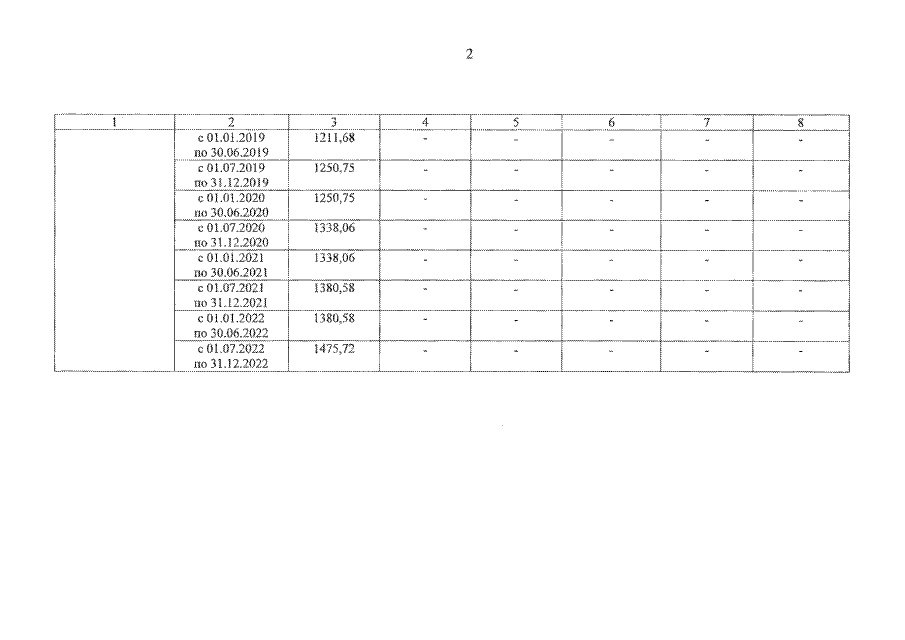 2

| 1 | 2 | 3 | 4 | 5 | 6 | 7 | 8 |
|---|---|---|---|---|---|---|---|
|  | с 01.01.2019 по 30.06.2019 | 1211,68 | - | - | - | - | - |
|  | с 01.07.2019 по 31.12.2019 | 1250,75 | - | - | - | - | - |
|  | с 01.01.2020 по 30.06.2020 | 1250,75 | - | - | - | - | - |
|  | с 01.07.2020 по 31.12.2020 | 1338,06 | - | - | - | - | - |
|  | с 01.01.2021 по 30.06.2021 | 1338,06 | - | - | - | - | - |
|  | с 01.07.2021 по 31.12.2021 | 1380,58 | - | - | - | - | - |
|  | с 01.01.2022 по 30.06.2022 | 1380,58 | - | - | - | - | - |
|  | с 01.07.2022 по 31.12.2022 | 1475,72 | - | - | - | - | - |